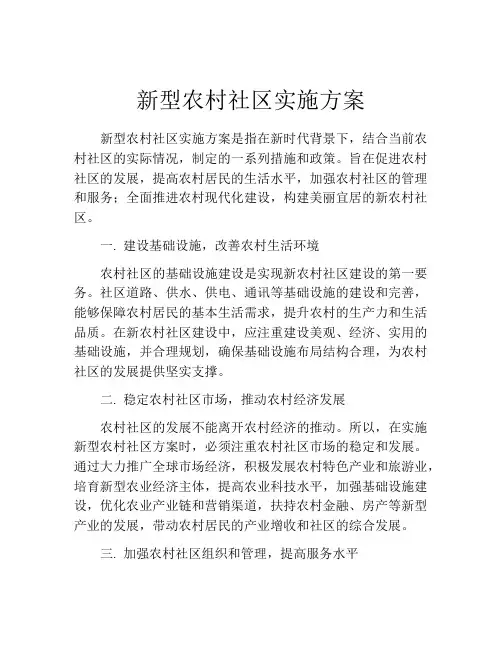 新型农村社区实施方案

新型农村社区实施方案是指在新时代背景下，结合当前农村社区的实际情况，制定的一系列措施和政策。旨在促进农村社区的发展，提高农村居民的生活水平，加强农村社区的管理和服务；全面推进农村现代化建设，构建美丽宜居的新农村社区。

一. 建设基础设施，改善农村生活环境

农村社区的基础设施建设是实现新农村社区建设的第一要务。社区道路、供水、供电、通讯等基础设施的建设和完善，能够保障农村居民的基本生活需求，提升农村的生产力和生活品质。在新农村社区建设中，应注重建设美观、经济、实用的基础设施，并合理规划，确保基础设施布局结构合理，为农村社区的发展提供坚实支撑。

二. 稳定农村社区市场，推动农村经济发展

农村社区的发展不能离开农村经济的推动。所以，在实施新型农村社区方案时，必须注重农村社区市场的稳定和发展。通过大力推广全球市场经济，积极发展农村特色产业和旅游业，培育新型农业经济主体，提高农业科技水平，加强基础设施建设，优化农业产业链和营销渠道，扶持农村金融、房产等新型产业的发展，带动农村居民的产业增收和社区的综合发展。

三. 加强农村社区组织和管理，提高服务水平